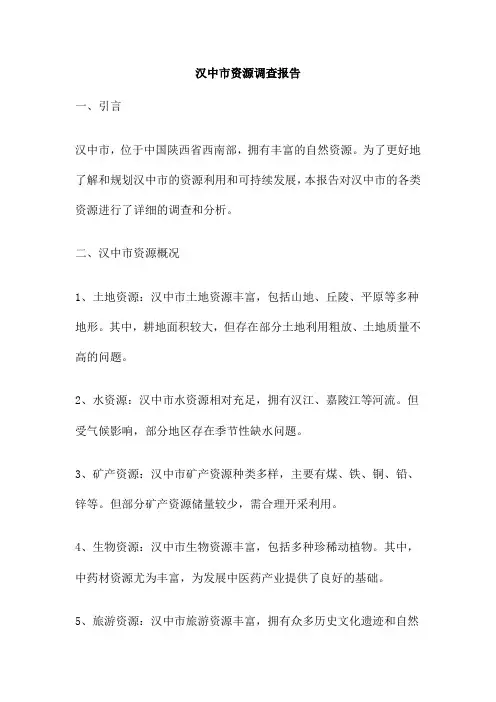 汉中市资源调查报告

一、引言

汉中市，位于中国陕西省西南部，拥有丰富的自然资源。为了更好地了解和规划汉中市的资源利用和可持续发展，本报告对汉中市的各类资源进行了详细的调查和分析。

二、汉中市资源概况

1、土地资源：汉中市土地资源丰富，包括山地、丘陵、平原等多种地形。其中，耕地面积较大，但存在部分土地利用粗放、土地质量不高的问题。

2、水资源：汉中市水资源相对充足，拥有汉江、嘉陵江等河流。但受气候影响，部分地区存在季节性缺水问题。

3、矿产资源：汉中市矿产资源种类多样，主要有煤、铁、铜、铅、锌等。但部分矿产资源储量较少，需合理开采利用。

4、生物资源：汉中市生物资源丰富，包括多种珍稀动植物。其中，中药材资源尤为丰富，为发展中医药产业提供了良好的基础。

5、旅游资源：汉中市旅游资源丰富，拥有众多历史文化遗迹和自然